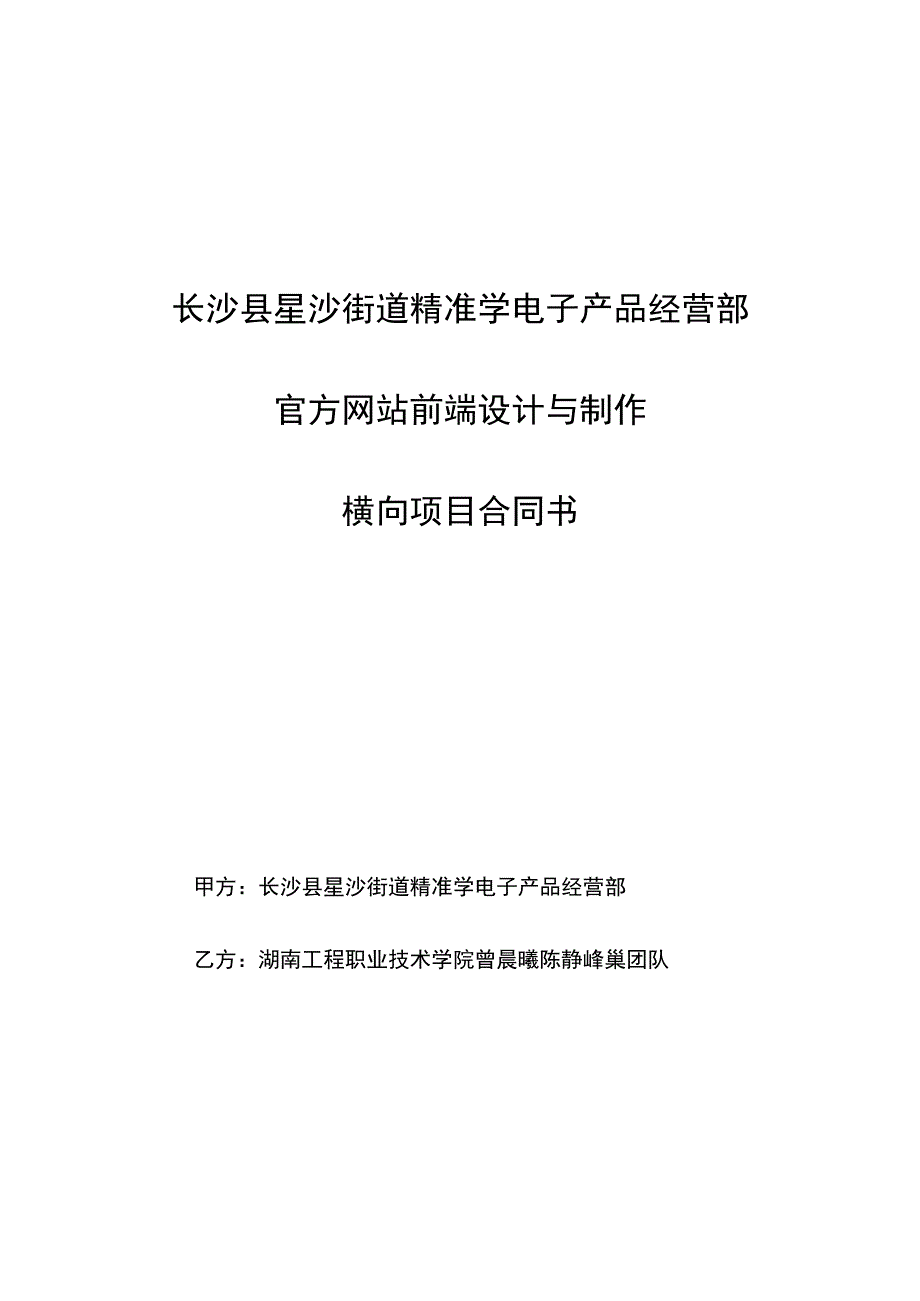 长沙县星沙街道精准学电子产品经营部

官方网站前端设计与制作

横向项目合同书

甲方：长沙县星沙街道精准学电子产品经营部

乙方：湖南工程职业技术学院曾晨曦陈静峰巢团队